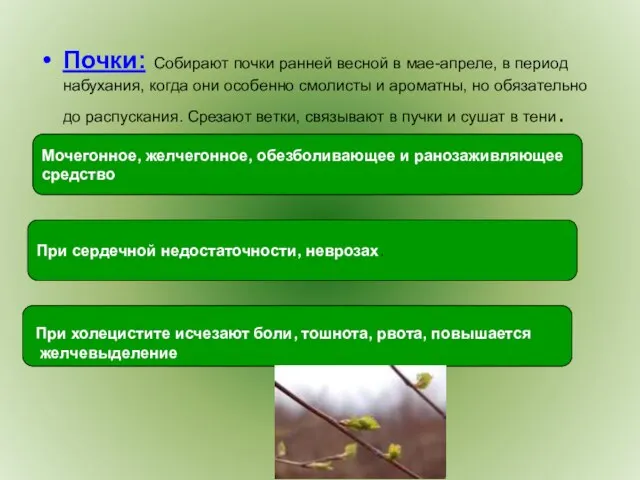 • Почки: Собирают почки ранней весной в мае-апреле, в период набухания, когда они особенно смолисты и ароматны, но обязательно до распускания. Срезают ветки, связывают в пучки и сушат в тени.

Мочегонное, желчегонное, обезболивающее и ранозаживляющее средство

При сердечной недостаточности, неврозах

При холецистите исчезают боли, тошнота, рвота, повышается желчевыделение